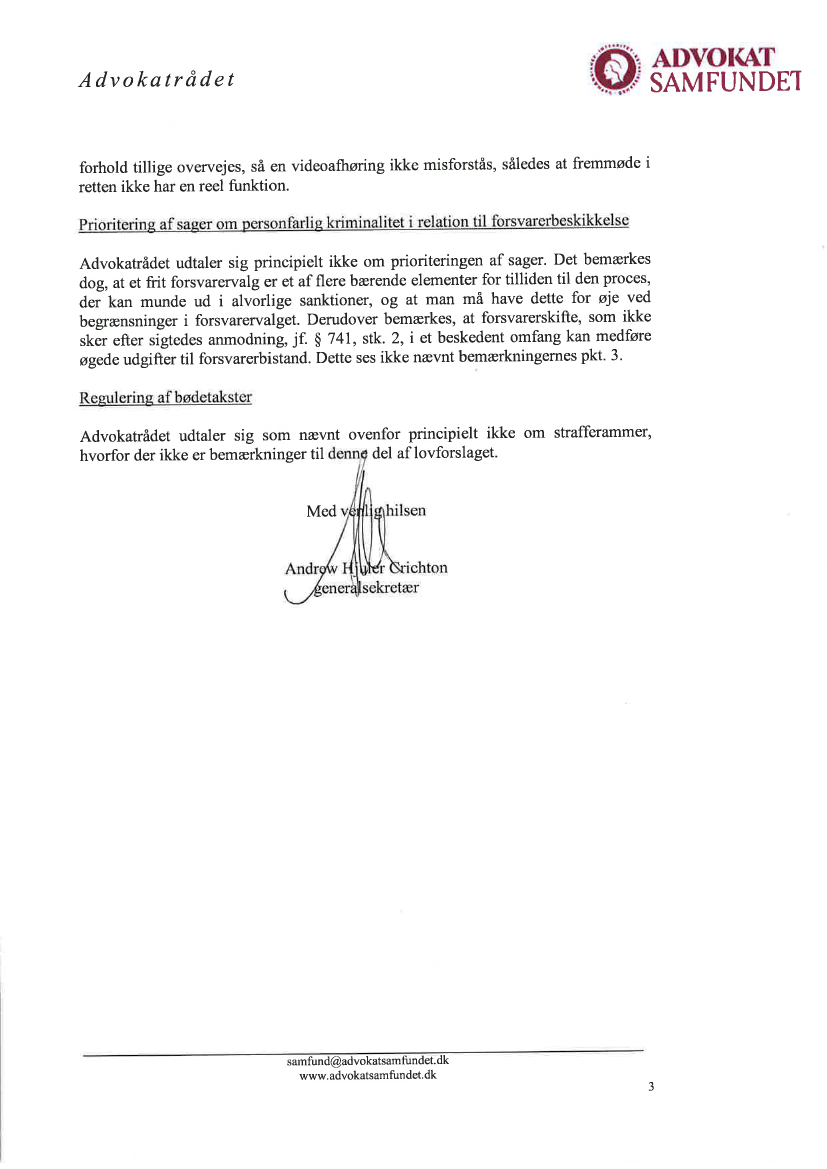 Advokatrådet

ADVOKAT SAMFUNDET

forhold tillige overvejes, så en videoafhøring ikke misforstås, således at fremmøde i retten ikke har en reel funktion.

Prioritering af sager om personfarlig kriminalitet i relation til forsvarerbeskikkelse

Advokatrådet udtaler sig principielt ikke om prioriteringen af sager. Det bemærkes dog, at et frit forsvarervalg er et af flere bærende elementer for tilliden til den proces, der kan munde ud i alvorlige sanktioner, og at man må have dette for øje ved begrænsninger i forsvarervalget. Derudover bemærkes, at forsvarerskifte, som ikke sker efter sigtedes anmodning, jf. § 741, stk. 2, i et beskedent omfang kan medføre øgede udgifter til forsvarerbistand. Dette ses ikke nævnt bemærkningernes pkt. 3.

Regulering af bødetakster

Advokatrådet udtaler sig som nævnt ovenfor principielt ikke om strafferammer, hvorfor der ikke er bemærkninger til denne del af lovforslaget.

Med venlig hilsen

Andrew Hjuler Crichton
generalsekretær

samfund@advokatsamfundet.dk
www.advokatsamfundet.dk

3